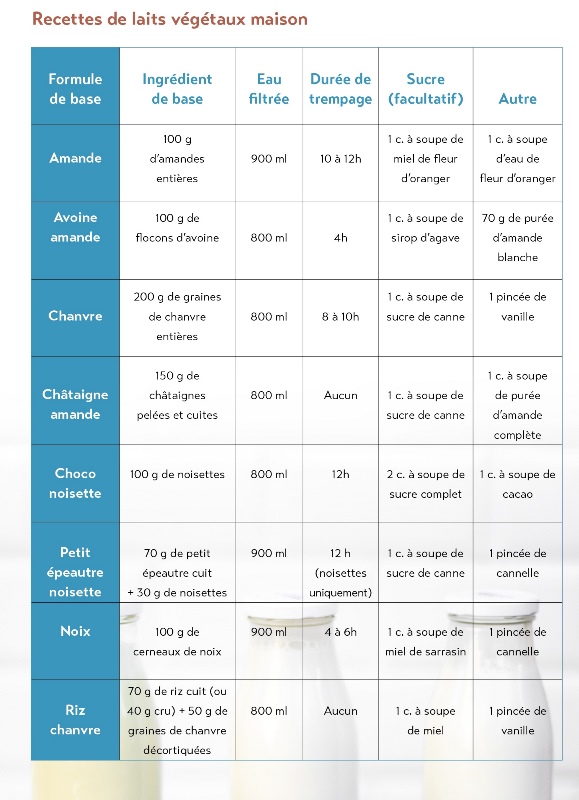 Recettes de laits végétaux maison

| Formule de base | Ingrédient de base | Eau filtrée | Durée de trempage | Sucre (facultatif) | Autre |
|---|---|---|---|---|---|
| Amande | 100 g d'amandes entières | 900 ml | 10 à 12h | 1 c. à soupe de miel de fleur d'oranger | 1 c. à soupe d'eau de fleur d'oranger |
| Avoine amande | 100 g de flocons d'avoine | 800 ml | 4h | 1 c. à soupe de sirop d'agave | 70 g de purée d'amande blanche |
| Chanvre | 200 g de graines de chanvre entières | 800 ml | 8 à 10h | 1 c. à soupe de sucre de canne | 1 pincée de vanille |
| Châtaigne amande | 150 g de châtaignes pelées et cuites | 800 ml | Aucun | 1 c. à soupe de sucre de canne | 1 c. à soupe de purée d'amande complète |
| Choco noisette | 100 g de noisettes | 800 ml | 12h | 2 c. à soupe de sucre complet | 1 c. à soupe de cacao |
| Petit épeautre noisette | 70 g de petit épeautre cuit + 30 g de noisettes | 900 ml | 12 h (noisettes uniquement) | 1 c. à soupe de sucre de canne | 1 pincée de cannelle |
| Noix | 100 g de cerneaux de noix | 900 ml | 4 à 6h | 1 c. à soupe de miel de sarrasin | 1 pincée de cannelle |
| Riz chanvre | 70 g de riz cuit (ou 40 g cru) + 50 g de graines de chanvre décortiquées | 800 ml | Aucun | 1 c. à soupe de miel | 1 pincée de vanille |